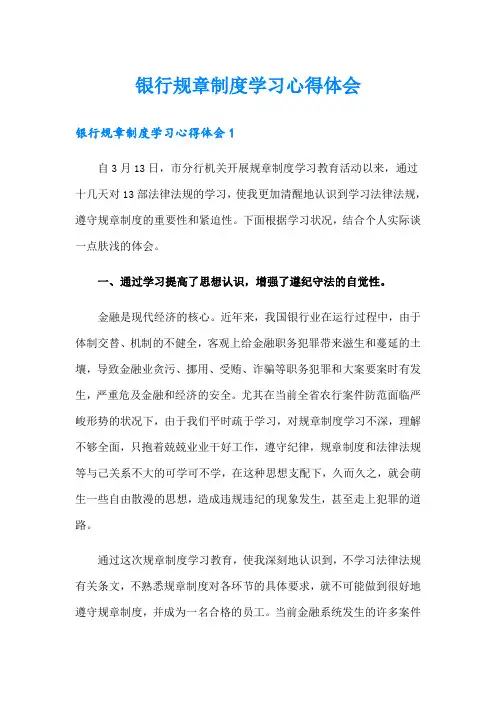 银行规章制度学习心得体会

银行规章制度学习心得体会 1

自 3 月 13 日，市分行机关开展规章制度学习教育活动以来，通过十几天对 13 部法律法规的学习，使我更加清醒地认识到学习法律法规，遵守规章制度的重要性和紧迫性。下面根据学习状况，结合个人实际谈一点肤浅的体会。

一、通过学习提高了思想认识，增强了遵纪守法的自觉性。

金融是现代经济的核心。近年来，我国银行业在运行过程中，由于体制交替、机制的不健全，客观上给金融职务犯罪带来滋生和蔓延的土壤，导致金融业贪污、挪用、受贿、诈骗等职务犯罪和大案要案时有发生，严重危及金融和经济的安全。尤其在当前全省农行案件防范面临严峻形势的状况下，由于我们平时疏于学习，对规章制度学习不深，理解不够全面，只抱着兢兢业业干好工作，遵守纪律，规章制度和法律法规等与己关系不大的可学可不学，在这种思想支配下，久而久之，就会萌生一些自由散漫的思想，造成违规违纪的现象发生，甚至走上犯罪的道路。

通过这次规章制度学习教育，使我深刻地认识到，不学习法律法规有关条文，不熟悉规章制度对各环节的具体要求，就不可能做到很好地遵守规章制度，并成为一名合格的员工。当前金融系统发生的许多案件